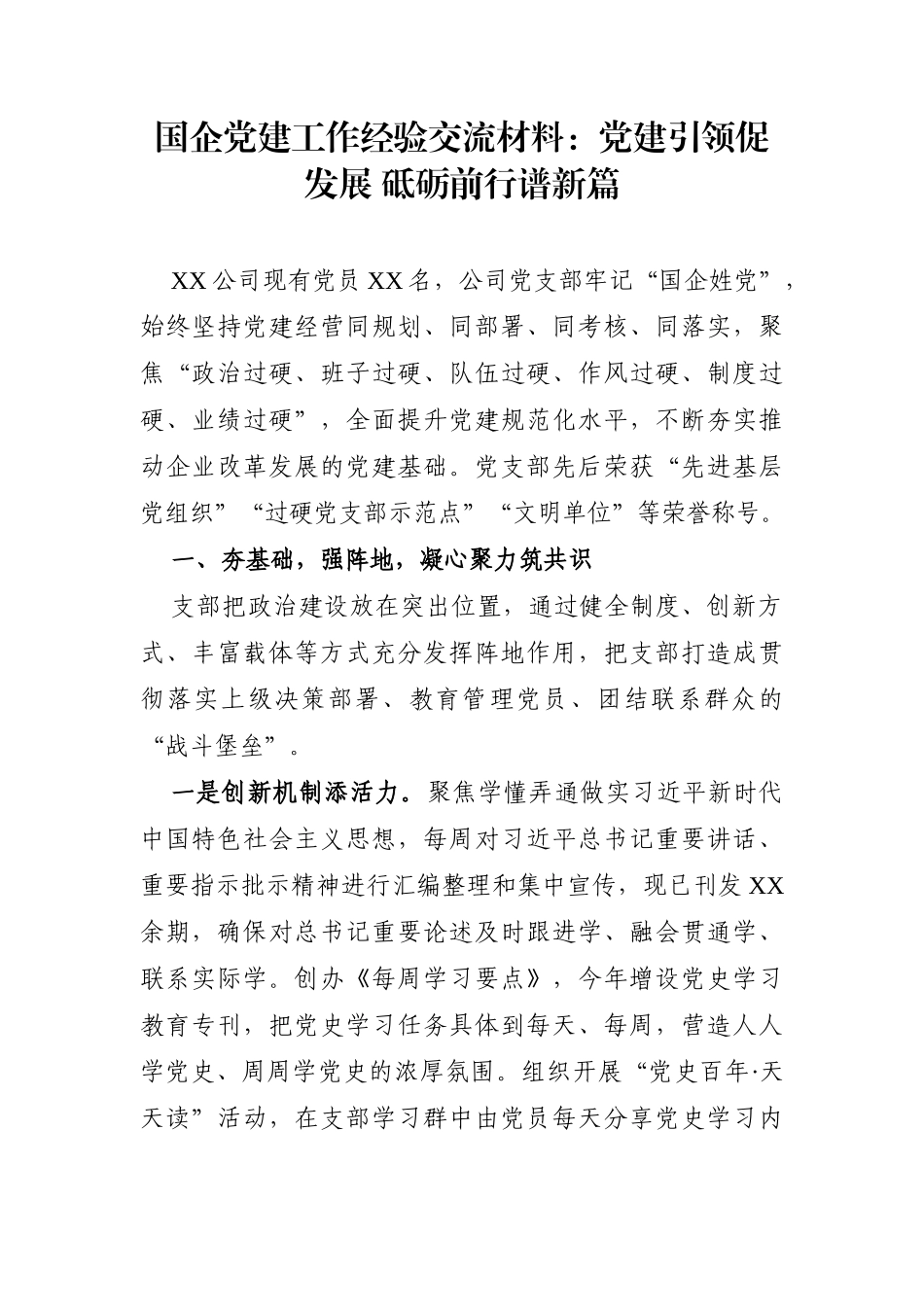 国企党建工作经验交流材料：党建引领促发展 砥砺前行谱新篇

XX公司现有党员XX名，公司党支部牢记“国企姓党”，始终坚持党建经营同规划、同部署、同考核、同落实，聚焦“政治过硬、班子过硬、队伍过硬、作风过硬、制度过硬、业绩过硬”，全面提升党建规范化水平，不断夯实推动企业改革发展的党建基础。党支部先后荣获“先进基层党组织”“过硬党支部示范点”“文明单位”等荣誉称号。

一、夯基础，强阵地，凝心聚力筑共识

支部把政治建设放在突出位置，通过健全制度、创新方式、丰富载体等方式充分发挥阵地作用，把支部打造成贯彻落实上级决策部署、教育管理党员、团结联系群众的“战斗堡垒”。

一是创新机制添活力。聚焦学懂弄通做实习近平新时代中国特色社会主义思想，每周对习近平总书记重要讲话、重要指示批示精神进行汇编整理和集中宣传，现已刊发XX余期，确保对总书记重要论述及时跟进学、融会贯通学、联系实际学。创办《每周学习要点》，今年增设党史学习教育专刊，把党史学习任务具体到每天、每周，营造人人学党史、周周学党史的浓厚氛围。组织开展“党史百年·天天读”活动，在支部学习群中由党员每天分享党史学习内